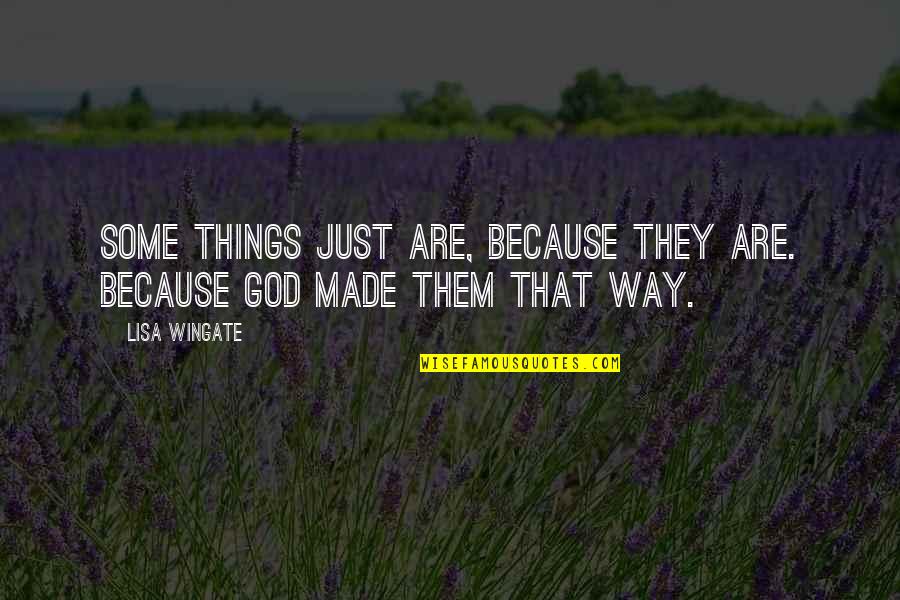 SOME THINGS JUST ARE, BECAUSE THEY ARE. BECAUSE GOD MADE THEM THAT WAY.

LISA WINGATE

WISEFAMOUSQUOTES.COM